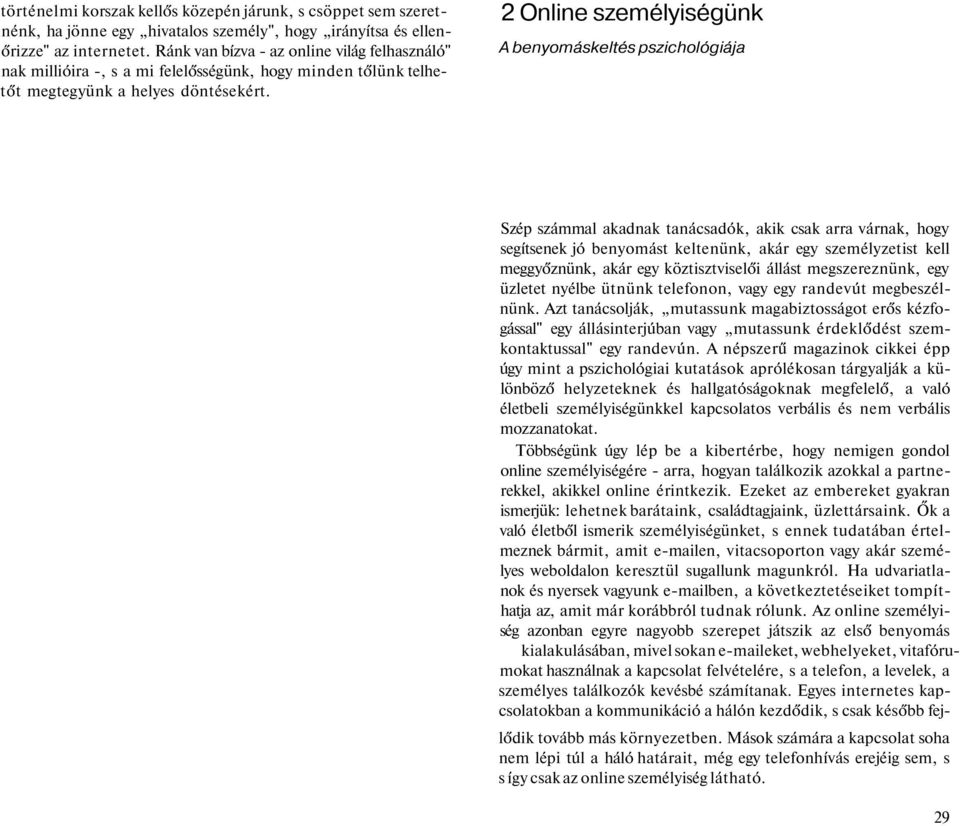 történelmi korszak kellős közepén járunk, s csöppet sem szeretnénk, ha jönne egy „hivatalos személy", hogy „irányítsa és ellenőrizze" az internetet. Ránk van bízva - az online világ felhasználó" nak millióira -, s a mi felelősségünk, hogy minden tőlünk telhetőt megtegyünk a helyes döntésekért.

2 Online személyiségünk

A benyomáskeltés pszichológiája

Szép számmal akadnak tanácsadók, akik csak arra várnak, hogy segítsenek jó benyomást keltenünk, akár egy személyzetist kell meggyőznünk, akár egy köztisztviselői állást megszereznünk, egy üzletet nyélbe ütnünk telefonon, vagy egy randevút megbeszélnünk. Azt tanácsolják, „mutassunk magabiztosságot erős kézfogással" egy állásinterjúban vagy „mutassunk érdeklődést szemkontaktussal" egy randevún. A népszerű magazinok cikkei épp úgy mint a pszichológiai kutatások aprólékosan tárgyalják a különböző helyzeteknek és hallgatóságoknak megfelelő, a való életbeli személyiségünkkel kapcsolatos verbális és nem verbális mozzanatokat.

Többségünk úgy lép be a kibertérbe, hogy nemigen gondol online személyiségére - arra, hogyan találkozik azokkal a partnerekkel, akikkel online érintkezik. Ezeket az embereket gyakran ismerjük: lehetnek barátaink, családtagjaink, üzlettársaink. Ők a való életből ismerik személyiségünket, s ennek tudatában értelmeznek bármit, amit e-mailen, vitacsoporton vagy akár személyes weboldalon keresztül sugallunk magunkról. Ha udvariatlanok és nyersek vagyunk e-mailben, a következtetéseiket tompíthatja az, amit már korábbról tudnak rólunk. Az online személyiség azonban egyre nagyobb szerepet játszik az első benyomás kialakulásában, mivel sokan e-maileket, webhelyeket, vitafórumokat használnak a kapcsolat felvételére, s a telefon, a levelek, a személyes találkozók kevésbé számítanak. Egyes internetes kapcsolatokban a kommunikáció a hálón kezdődik, s csak később fejlődik tovább más környezetben. Mások számára a kapcsolat soha nem lépi túl a háló határait, még egy telefonhívás erejéig sem, s így csak az online személyiség látható.

29